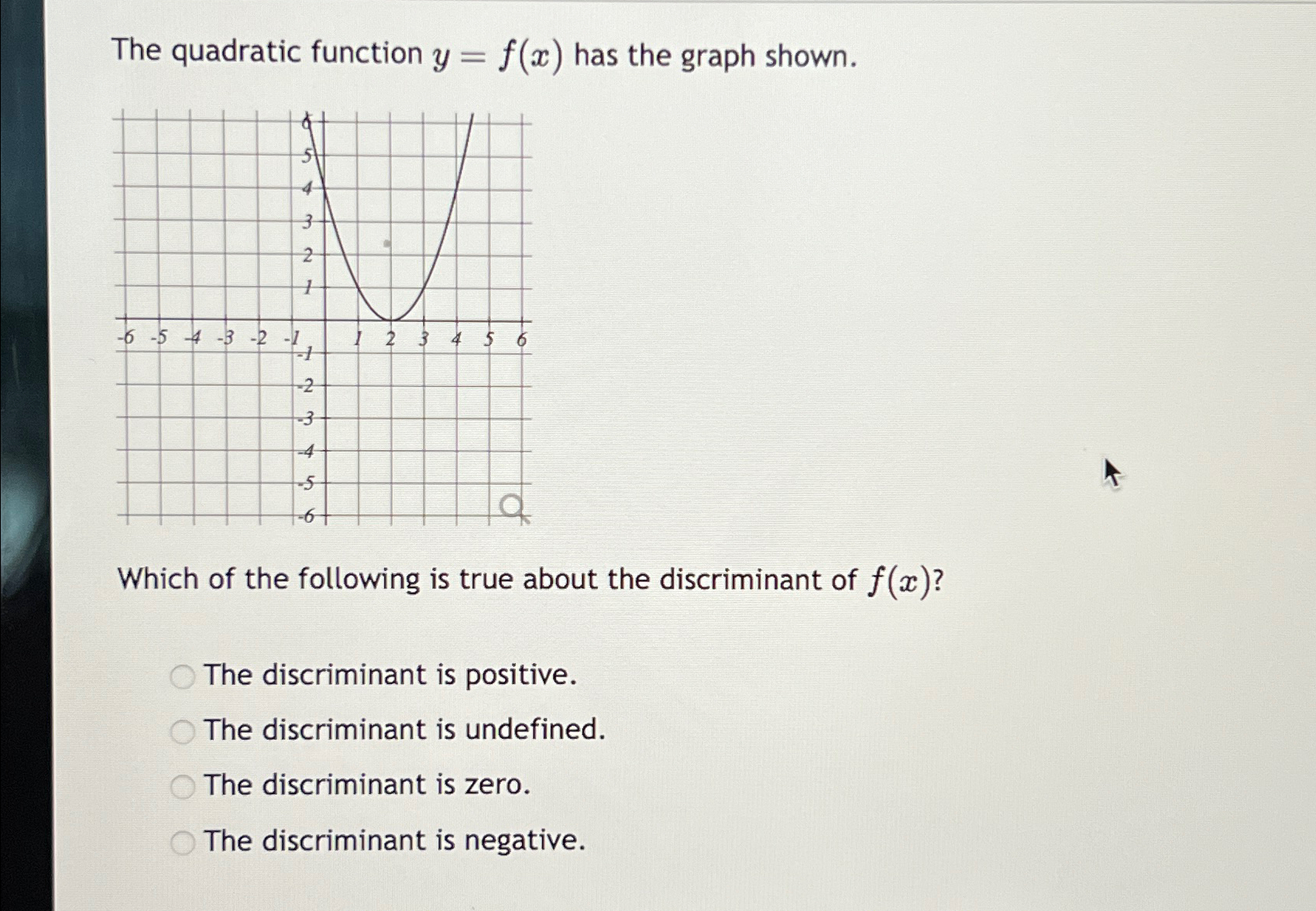 The quadratic function $y = f(x)$ has the graph shown.

6
5
4
3
2
1
-6 -5 -4 -3 -2 -1 1 2 3 4 5 6
-1
-2
-3
-4
-5
-6

Which of the following is true about the discriminant of $f(x)$?

The discriminant is positive.
The discriminant is undefined.
The discriminant is zero.
The discriminant is negative.